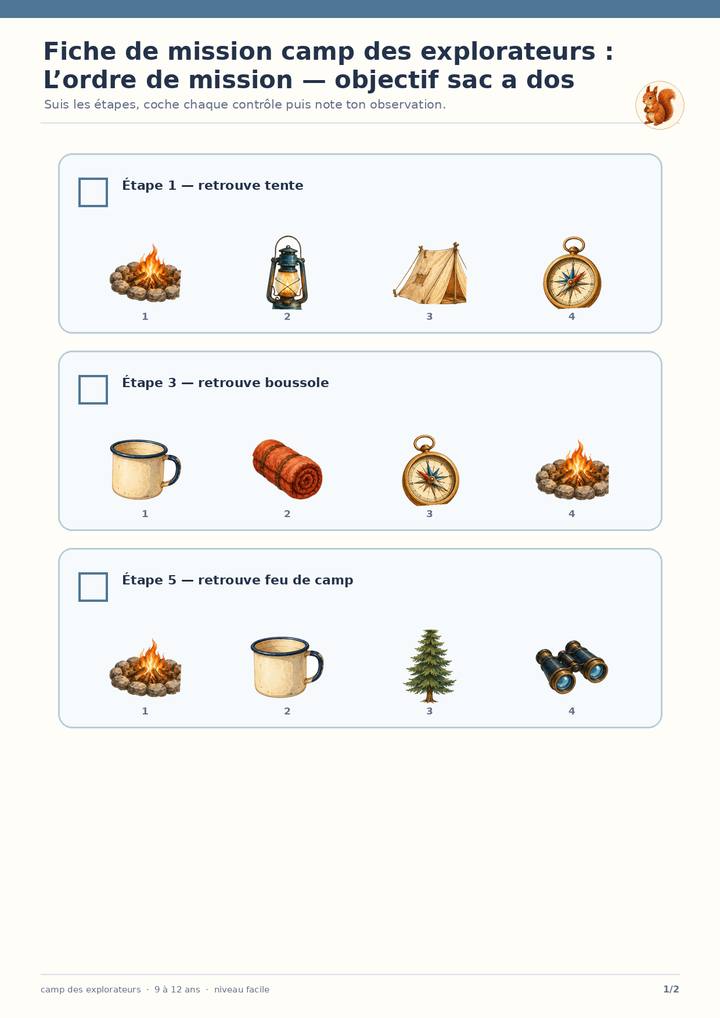 Fiche de mission camp des explorateurs : L'ordre de mission — objectif sac a dos

Suis les étapes, coche chaque contrôle puis note ton observation.

☐ Étape 1 — retrouve tente

1 2 3 4

☐ Étape 3 — retrouve boussole

1 2 3 4

☐ Étape 5 — retrouve feu de camp

1 2 3 4

camp des explorateurs · 9 à 12 ans · niveau facile

1/2